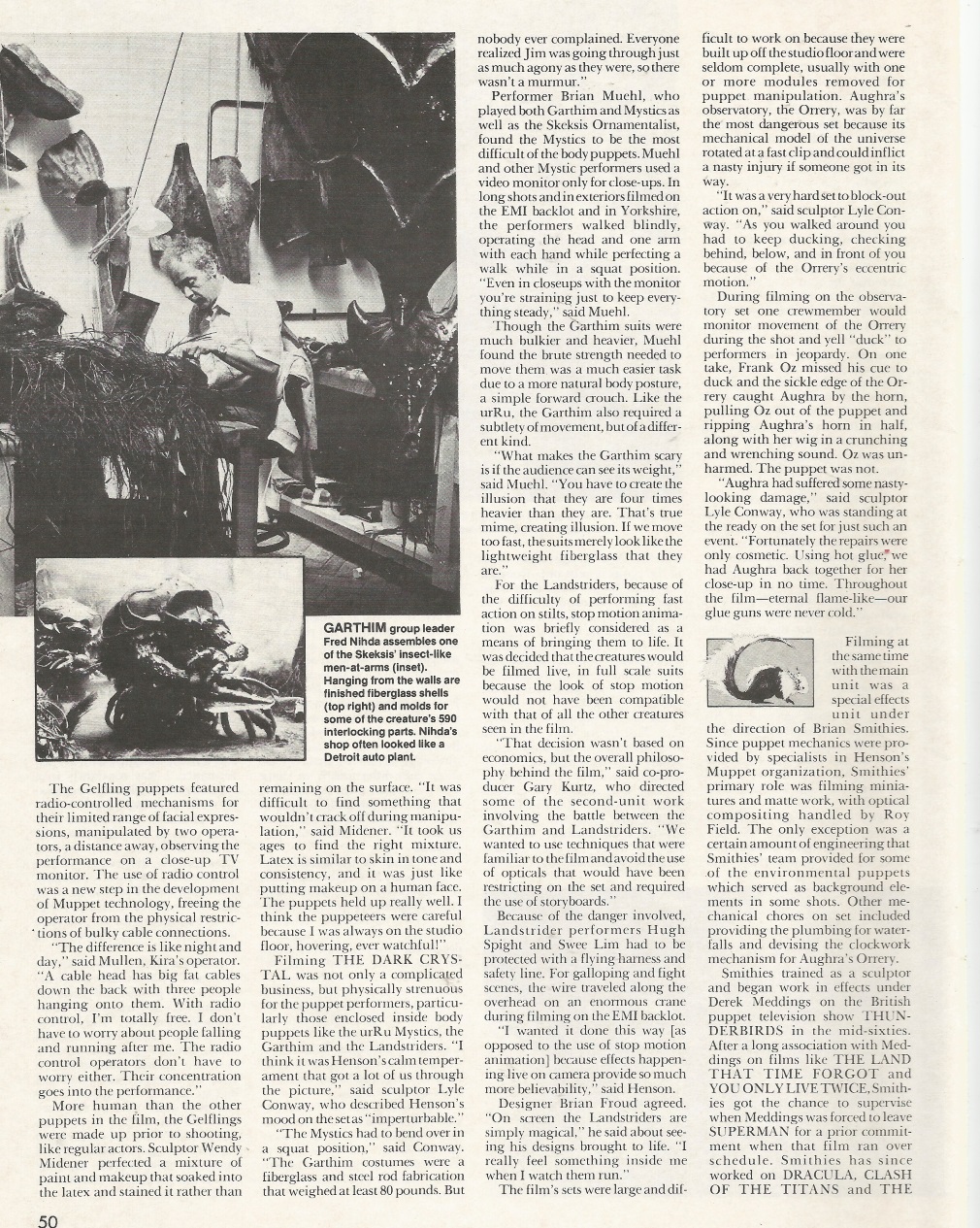 GARTHIM group leader Fred Nihda assembles one of the Skeksis' insect-like men-at-arms (inset). Hanging from the walls are finished fiberglass shells (top right) and molds for some of the creature's 590 interlocking parts. Nihda's shop often looked like a Detroit auto plant.

The Gelfling puppets featured radio-controlled mechanisms for their limited range of facial expressions, manipulated by two operators, a distance away, observing the performance on a close-up TV monitor. The use of radio control was a new step in the development of Muppet technology, freeing the operator from the physical restrictions of bulky cable connections.

"The difference is like night and day," said Mullen, Kira's operator. "A cable head has big fat cables down the back with three people hanging onto them. With radio control, I'm totally free. I don't have to worry about people falling and running after me. The radio control operators don't have to worry either. Their concentration goes into the performance."

More human than the other puppets in the film, the Gelflings were made up prior to shooting, like regular actors. Sculptor Wendy Midener perfected a mixture of paint and makeup that soaked into the latex and stained it rather than remaining on the surface. "It was difficult to find something that wouldn't crack off during manipulation," said Midener. "It took us ages to find the right mixture. Latex is similar to skin in tone and consistency, and it was just like putting makeup on a human face. The puppets held up really well. I think the puppeteers were careful because I was always on the studio floor, hovering, ever watchful!"

Filming THE DARK CRYSTAL was not only a complicated business, but physically strenuous for the puppet performers, particularly those enclosed inside body puppets like the urRu Mystics, the Garthim and the Landstriders. "I think it was Henson's calm temperament that got a lot of us through the picture," said sculptor Lyle Conway, who described Henson's mood on the set as "imperturbable."

"The Mystics had to bend over in a squat position," said Conway. "The Garthim costumes were a fiberglass and steel rod fabrication that weighed at least 80 pounds. But nobody ever complained. Everyone realized Jim was going through just as much agony as they were, so there wasn't a murmur."

Performer Brian Muehl, who played both Garthim and Mystics as well as the Skeksis Ornamentalist, found the Mystics to be the most difficult of the body puppets. Muehl and other Mystic performers used a video monitor only for close-ups. In long shots and in exteriors filmed on the EMI backlot and in Yorkshire, the performers walked blindly, operating the head and one arm with each hand while perfecting a walk while in a squat position. "Even in closeups with the monitor you're straining just to keep everything steady," said Muehl.

Though the Garthim suits were much bulkier and heavier, Muehl found the brute strength needed to move them was a much easier task due to a more natural body posture, a simple forward crouch. Like the urRu, the Garthim also required a subtlety of movement, but of a different kind.

"What makes the Garthim scary is if the audience can see its weight," said Muehl. "You have to create the illusion that they are four times heavier than they are. That's true mime, creating illusion. If we move too fast, the suits merely look like the lightweight fiberglass that they are."

For the Landstriders, because of the difficulty of performing fast action on stilts, stop motion animation was briefly considered as a means of bringing them to life. It was decided that the creatures would be filmed live, in full scale suits because the look of stop motion would not have been compatible with that of all the other creatures seen in the film.

"That decision wasn't based on economics, but the overall philosophy behind the film," said co-producer Gary Kurtz, who directed some of the second-unit work involving the battle between the Garthim and Landstriders. "We wanted to use techniques that were familiar to the film and avoid the use of opticals that would have been restricting on the set and required the use of storyboards."

Because of the danger involved, Landstrider performers Hugh Spight and Swee Lim had to be protected with a flying harness and safety line. For galloping and fight scenes, the wire traveled along the overhead on an enormous crane during filming on the EMI backlot.

"I wanted it done this way [as opposed to the use of stop motion animation] because effects happening live on camera provide so much more believability," said Henson.

Designer Brian Froud agreed. "On screen the Landstriders are simply magical," he said about seeing his designs brought to life. "I really feel something inside me when I watch them run."

The film's sets were large and difficult to work on because they were built up off the studio floor and were seldom complete, usually with one or more modules removed for puppet manipulation. Aughra's observatory, the Orrery, was by far the most dangerous set because its mechanical model of the universe rotated at a fast clip and could inflict a nasty injury if someone got in its way.

"It was a very hard set to block-out action on," said sculptor Lyle Conway. "As you walked around you had to keep ducking, checking behind, below, and in front of you because of the Orrery's eccentric motion."

During filming on the observatory set one crewmember would monitor movement of the Orrery during the shot and yell "duck" to performers in jeopardy. On one take, Frank Oz missed his cue to duck and the sickle edge of the Orrery caught Aughra by the horn, pulling Oz out of the puppet and ripping Aughra's horn in half, along with her wig in a crunching and wrenching sound. Oz was unharmed. The puppet was not.

"Aughra had suffered some nasty-looking damage," said sculptor Lyle Conway, who was standing at the ready on the set for just such an event. "Fortunately the repairs were only cosmetic. Using hot glue, we had Aughra back together for her close-up in no time. Throughout the film—eternal flame-like—our glue guns were never cold."

Filming at the same time with the main unit was a special effects unit under the direction of Brian Smithies. Since puppet mechanics were provided by specialists in Henson's Muppet organization, Smithies' primary role was filming miniatures and matte work, with optical compositing handled by Roy Field. The only exception was a certain amount of engineering that Smithies' team provided for some of the environmental puppets which served as background elements in some shots. Other mechanical chores on set included providing the plumbing for waterfalls and devising the clockwork mechanism for Aughra's Orrery.

Smithies trained as a sculptor and began work in effects under Derek Meddings on the British puppet television show THUNDERBIRDS in the mid-sixties. After a long association with Meddings on films like THE LAND THAT TIME FORGOT and YOU ONLY LIVE TWICE, Smithies got the chance to supervise when Meddings was forced to leave SUPERMAN for a prior commitment when that film ran over schedule. Smithies has since worked on DRACULA, CLASH OF THE TITANS and THE

50